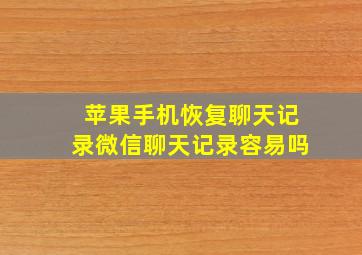 苹果手机恢复聊天记录微信聊天记录容易吗